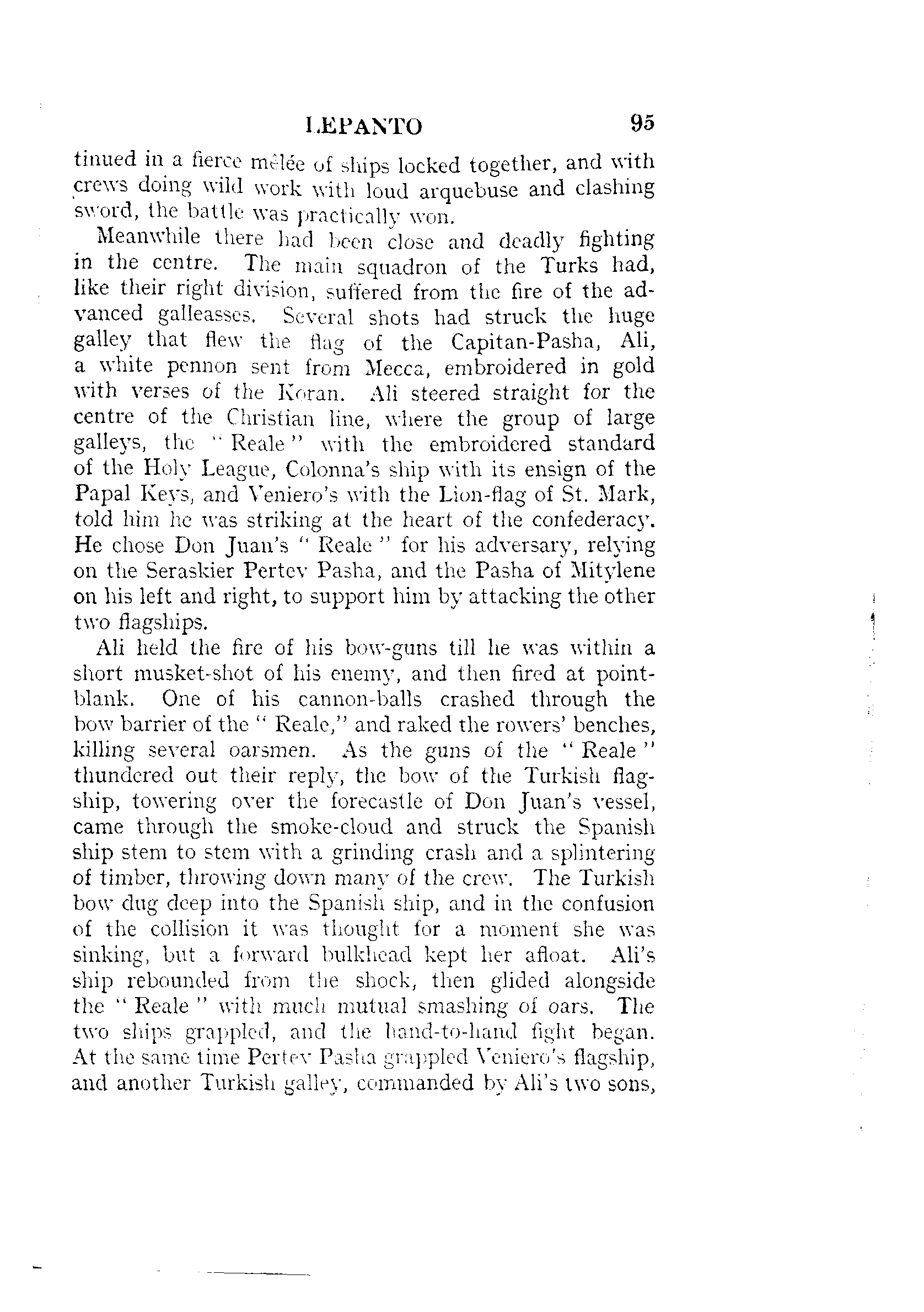 LEPANTO 95

tinued in a fierce mêlée of ships locked together, and with crews doing wild work with loud arquebuse and clashing sword, the battle was practically won.

Meanwhile there had been close and deadly fighting in the centre. The main squadron of the Turks had, like their right division, suffered from the fire of the advanced galleasses. Several shots had struck the huge galley that flew the flag of the Capitan-Pasha, Ali, a white pennon sent from Mecca, embroidered in gold with verses of the Koran. Ali steered straight for the centre of the Christian line, where the group of large galleys, the "Reale" with the embroidered standard of the Holy League, Colonna's ship with its ensign of the Papal Keys, and Veniero's with the Lion-flag of St. Mark, told him he was striking at the heart of the confederacy. He chose Don Juan's "Reale" for his adversary, relying on the Seraskier Pertev Pasha, and the Pasha of Mitylene on his left and right, to support him by attacking the other two flagships.

Ali held the fire of his bow-guns till he was within a short musket-shot of his enemy, and then fired at point-blank. One of his cannon-balls crashed through the bow barrier of the "Reale," and raked the rowers' benches, killing several oarsmen. As the guns of the "Reale" thundered out their reply, the bow of the Turkish flagship, towering over the forecastle of Don Juan's vessel, came through the smoke-cloud and struck the Spanish ship stem to stem with a grinding crash and a splintering of timber, throwing down many of the crew. The Turkish bow dug deep into the Spanish ship, and in the confusion of the collision it was thought for a moment she was sinking, but a forward bulkhead kept her afloat. Ali's ship rebounded from the shock, then glided alongside the "Reale" with much mutual smashing of oars. The two ships grappled, and the hand-to-hand fight began. At the same time Pertev Pasha grappled Veniero's flagship, and another Turkish galley, commanded by Ali's two sons,